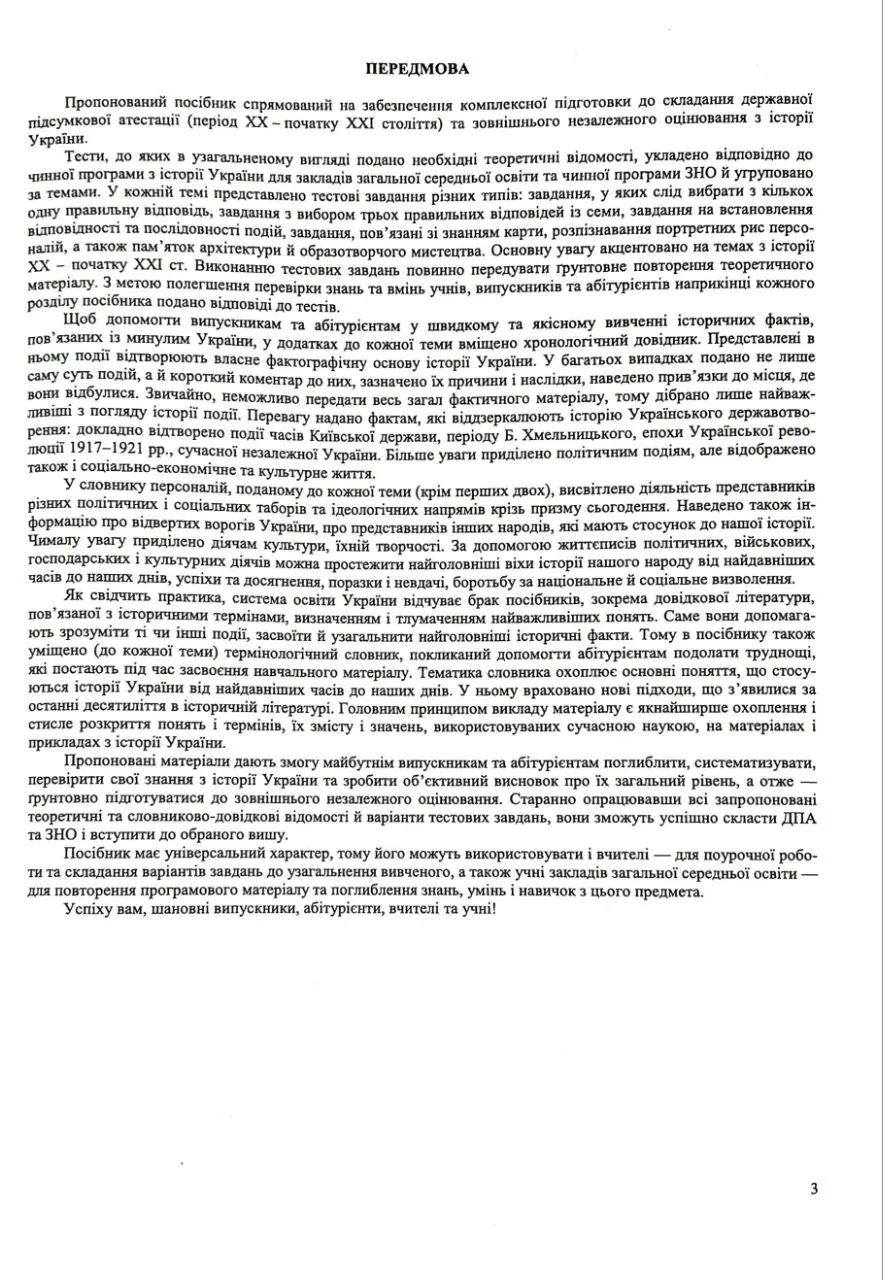 ПЕРЕДМОВА

Пропонований посібник спрямований на забезпечення комплексної підготовки до складання державної підсумкової атестації (період XX – початку XXI століття) та зовнішнього незалежного оцінювання з історії України.

Тести, до яких в узагальненому вигляді подано необхідні теоретичні відомості, укладено відповідно до чинної програми з історії України для закладів загальної середньої освіти та чинної програми ЗНО й угруповано за темами. У кожній темі представлено тестові завдання різних типів: завдання, у яких слід вибрати з кількох одну правильну відповідь, завдання з вибором трьох правильних відповідей із семи, завдання на встановлення відповідності та послідовності подій, завдання, пов'язані зі знанням карти, розпізнавання портретних рис персоналій, а також пам'яток архітектури й образотворчого мистецтва. Основну увагу акцентовано на темах з історії XX – початку XXI ст. Виконанню тестових завдань повинно передувати ґрунтовне повторення теоретичного матеріалу. З метою полегшення перевірки знань та вмінь учнів, випускників та абітурієнтів наприкінці кожного розділу посібника подано відповіді до тестів.

Щоб допомогти випускникам та абітурієнтам у швидкому та якісному вивченні історичних фактів, пов'язаних із минулим України, у додатках до кожної теми вміщено хронологічний довідник. Представлені в ньому події відтворюють власне фактографічну основу історії України. У багатьох випадках подано не лише саму суть подій, а й короткий коментар до них, зазначено їх причини і наслідки, наведено прив'язки до місця, де вони відбулися. Звичайно, неможливо передати весь загал фактичного матеріалу, тому дібрано лише найважливіші з погляду історії події. Перевагу надано фактам, які віддзеркалюють історію Українського державотворення: докладно відтворено події часів Київської держави, періоду Б. Хмельницького, епохи Української революції 1917–1921 рр., сучасної незалежної України. Більше уваги приділено політичним подіям, але відображено також і соціально-економічне та культурне життя.

У словнику персоналій, поданому до кожної теми (крім перших двох), висвітлено діяльність представників різних політичних і соціальних таборів та ідеологічних напрямів крізь призму сьогодення. Наведено також інформацію про відвертих ворогів України, про представників інших народів, які мають стосунок до нашої історії. Чималу увагу приділено діячам культури, їхній творчості. За допомогою життєписів політичних, військових, господарських і культурних діячів можна простежити найголовніші віхи історії нашого народу від найдавніших часів до наших днів, успіхи та досягнення, поразки і невдачі, боротьбу за національне й соціальне визволення.

Як свідчить практика, система освіти України відчуває брак посібників, зокрема довідкової літератури, пов'язаної з історичними термінами, визначенням і тлумаченням найважливіших понять. Саме вони допомагають зрозуміти ті чи інші події, засвоїти й узагальнити найголовніші історичні факти. Тому в посібнику також уміщено (до кожної теми) термінологічний словник, покликаний допомогти абітурієнтам подолати труднощі, які постають під час засвоєння навчального матеріалу. Тематика словника охоплює основні поняття, що стосуються історії України від найдавніших часів до наших днів. У ньому враховано нові підходи, що з'явилися за останні десятиліття в історичній літературі. Головним принципом викладу матеріалу є якнайширше охоплення і стисле розкриття понять і термінів, їх змісту і значень, використовуваних сучасною наукою, на матеріалах і прикладах з історії України.

Пропоновані матеріали дають змогу майбутнім випускникам та абітурієнтам поглибити, систематизувати, перевірити свої знання з історії України та зробити об'єктивний висновок про їх загальний рівень, а отже — ґрунтовно підготуватися до зовнішнього незалежного оцінювання. Старанно опрацювавши всі запропоновані теоретичні та словниково-довідкові відомості й варіанти тестових завдань, вони зможуть успішно скласти ДПА та ЗНО і вступити до обраного вишу.

Посібник має універсальний характер, тому його можуть використовувати і вчителі — для поурочної роботи та складання варіантів завдань до узагальнення вивченого, а також учні закладів загальної середньої освіти — для повторення програмового матеріалу та поглиблення знань, умінь і навичок з цього предмета.

Успіху вам, шановні випускники, абітурієнти, вчителі та учні!

3